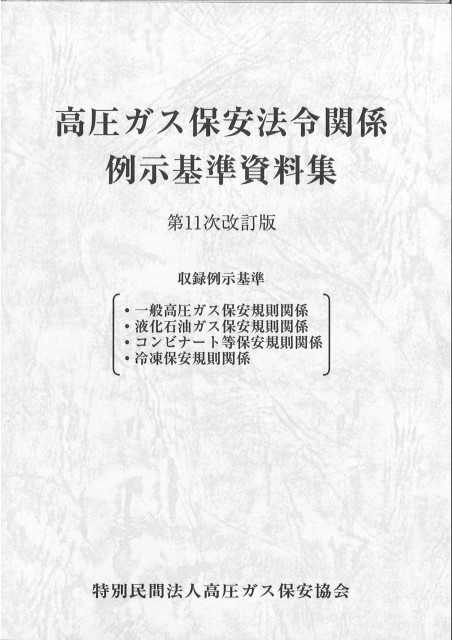 高圧ガス保安法令関係
例示基準資料集

第11次改訂版

収録例示基準

• 一般高圧ガス保安規則関係
• 液化石油ガス保安規則関係
• コンビナート等保安規則関係
• 冷凍保安規則関係

特別民間法人高圧ガス保安協会